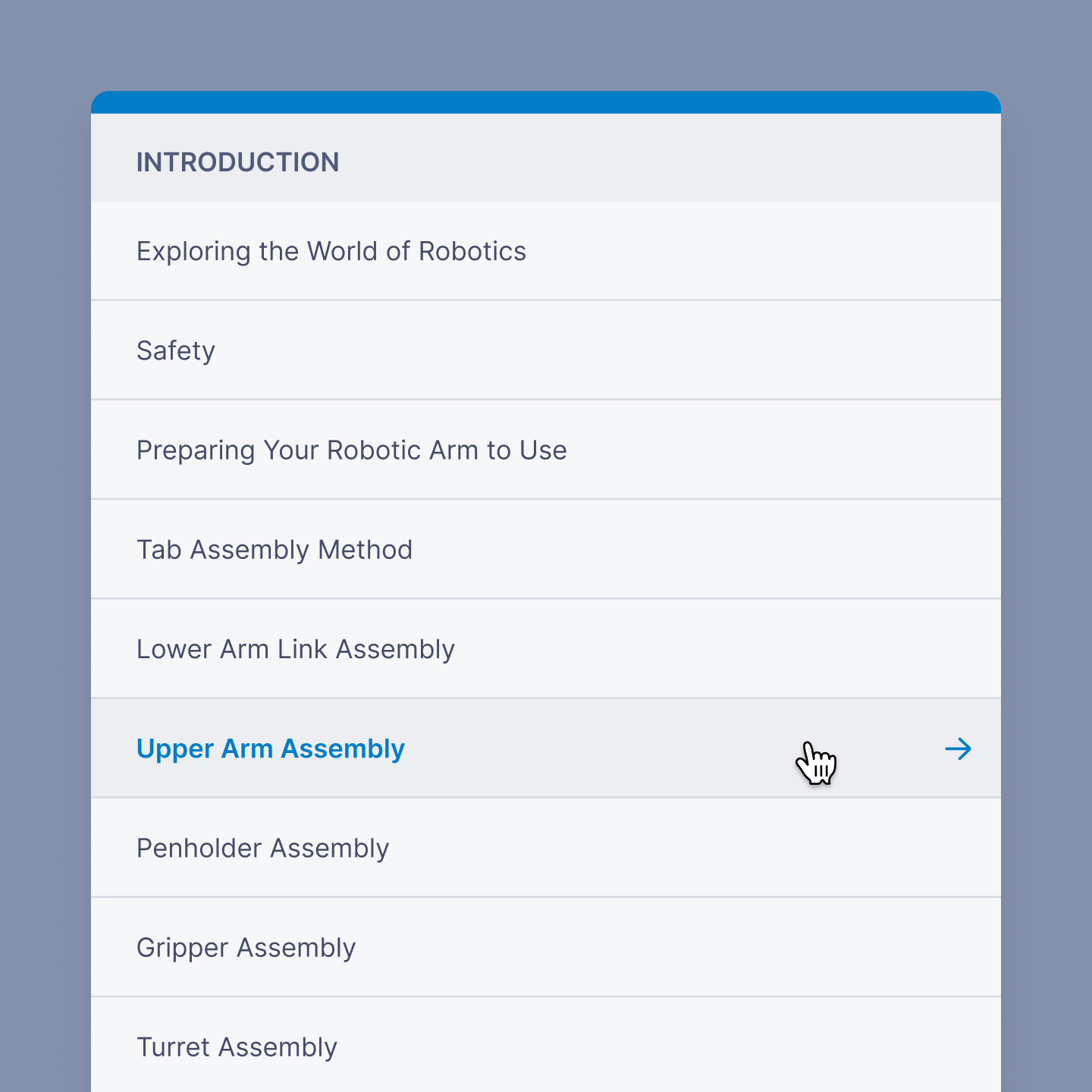 INTRODUCTION

Exploring the World of Robotics

Safety

Preparing Your Robotic Arm to Use

Tab Assembly Method

Lower Arm Link Assembly

Upper Arm Assembly

Penholder Assembly

Gripper Assembly

Turret Assembly